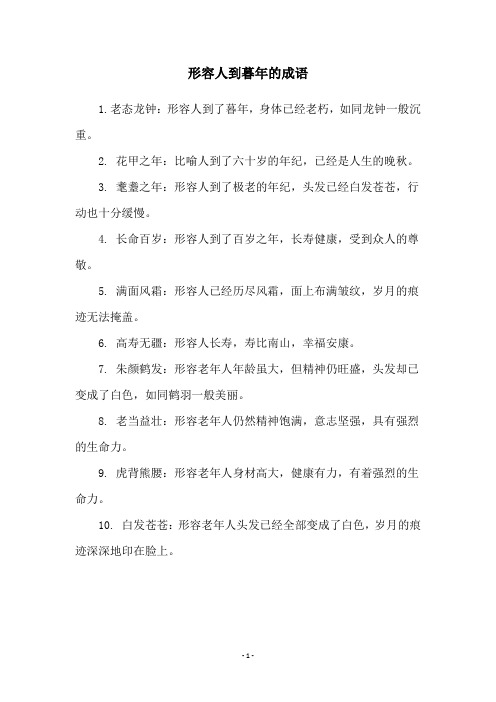 形容人到暮年的成语

1. 老态龙钟：形容人到了暮年，身体已经老朽，如同龙钟一般沉重。

2. 花甲之年：比喻人到了六十岁的年纪，已经是人生的晚秋。

3. 耄耋之年：形容人到了极老的年纪，头发已经白发苍苍，行动也十分缓慢。

4. 长命百岁：形容人到了百岁之年，长寿健康，受到众人的尊敬。

5. 满面风霜：形容人已经历尽风霜，面上布满皱纹，岁月的痕迹无法掩盖。

6. 高寿无疆：形容人长寿，寿比南山，幸福安康。

7. 朱颜鹤发：形容老年人年龄虽大，但精神仍旺盛，头发却已变成了白色，如同鹤羽一般美丽。

8. 老当益壮：形容老年人仍然精神饱满，意志坚强，具有强烈的生命力。

9. 虎背熊腰：形容老年人身材高大，健康有力，有着强烈的生命力。

10. 白发苍苍：形容老年人头发已经全部变成了白色，岁月的痕迹深深地印在脸上。

- 1 -